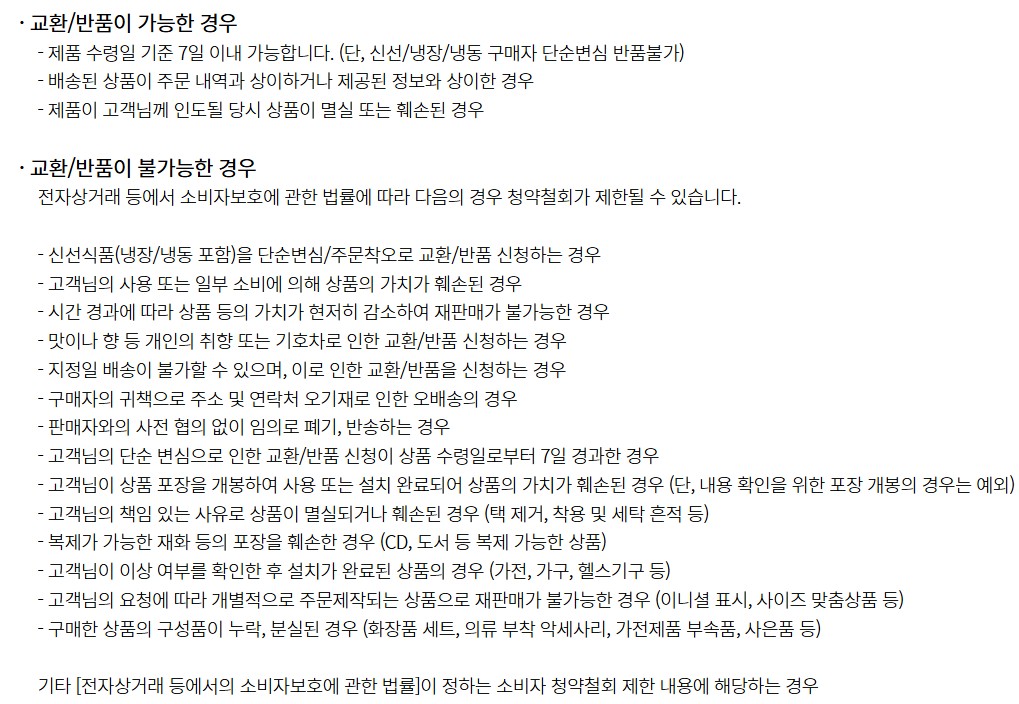 · 교환/반품이 가능한 경우
- 제품 수령일 기준 7일 이내 가능합니다. (단, 신선/냉장/냉동 구매자 단순변심 반품불가)
- 배송된 상품이 주문 내역과 상이하거나 제공된 정보와 상이한 경우
- 제품이 고객님께 인도될 당시 상품이 멸실 또는 훼손된 경우

· 교환/반품이 불가능한 경우
전자상거래 등에서 소비자보호에 관한 법률에 따라 다음의 경우 청약철회가 제한될 수 있습니다.

- 신선식품(냉장/냉동 포함)을 단순변심/주문착오로 교환/반품 신청하는 경우
- 고객님의 사용 또는 일부 소비에 의해 상품의 가치가 훼손된 경우
- 시간 경과에 따라 상품 등의 가치가 현저히 감소하여 재판매가 불가능한 경우
- 맛이나 향 등 개인의 취향 또는 기호차로 인한 교환/반품 신청하는 경우
- 지정일 배송이 불가할 수 있으며, 이로 인한 교환/반품을 신청하는 경우
- 구매자의 귀책으로 주소 및 연락처 오기재로 인한 오배송의 경우
- 판매자와의 사전 협의 없이 임의로 폐기, 반송하는 경우
- 고객님의 단순 변심으로 인한 교환/반품 신청이 상품 수령일로부터 7일 경과한 경우
- 고객님이 상품 포장을 개봉하여 사용 또는 설치 완료되어 상품의 가치가 훼손된 경우 (단, 내용 확인을 위한 포장 개봉의 경우는 예외)
- 고객님의 책임 있는 사유로 상품이 멸실되거나 훼손된 경우 (택 제거, 착용 및 세탁 흔적 등)
- 복제가 가능한 재화 등의 포장을 훼손한 경우 (CD, 도서 등 복제 가능한 상품)
- 고객님이 이상 여부를 확인한 후 설치가 완료된 상품의 경우 (가전, 가구, 헬스기구 등)
- 고객님의 요청에 따라 개별적으로 주문제작되는 상품으로 재판매가 불가능한 경우 (이니셜 표시, 사이즈 맞춤상품 등)
- 구매한 상품의 구성품이 누락, 분실된 경우 (화장품 세트, 의류 부착 악세사리, 가전제품 부속품, 사은품 등)

기타 [전자상거래 등에서의 소비자보호에 관한 법률]이 정하는 소비자 청약철회 제한 내용에 해당하는 경우